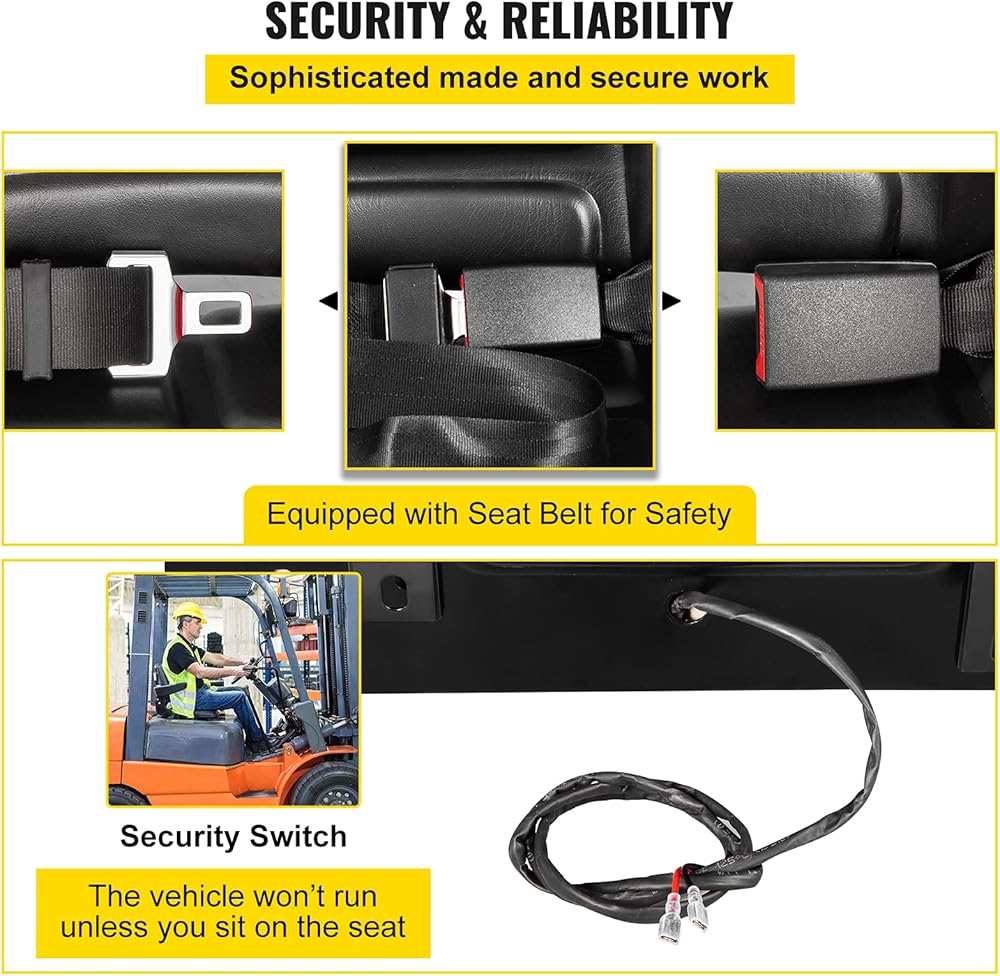 SECURITY & RELIABILITY

Sophisticated made and secure work

Equipped with Seat Belt for Safety

Security Switch

The vehicle won't run unless you sit on the seat